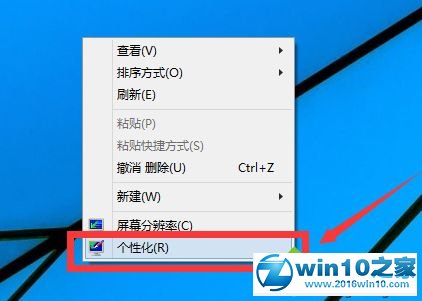 查看(V)
排序方式(O)
刷新(E)
粘贴(P)
粘贴快捷方式(S)
撤消 删除(U) Ctrl+Z
新建(W)
屏幕分辨率(C)
个性化(R)

win10之家
www.2016win10.com